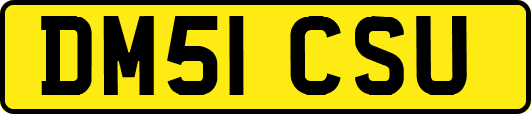 DM51 CSU